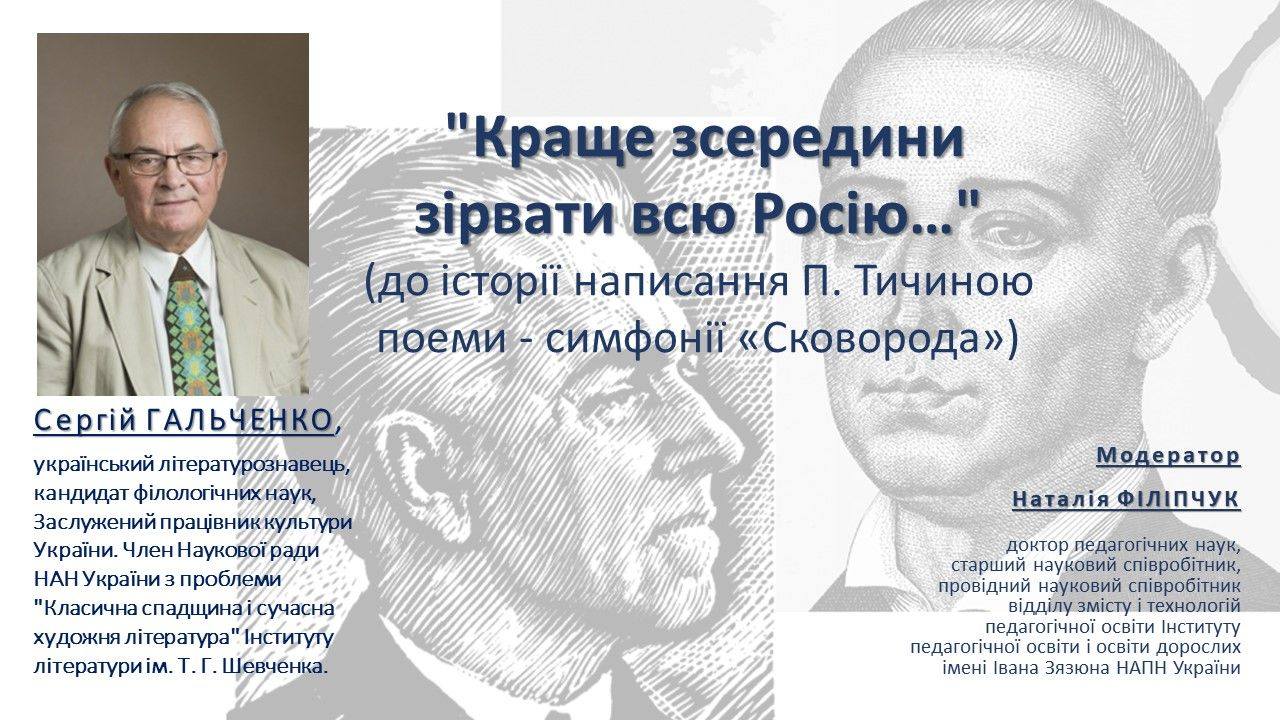 "Краще зсередини зірвати всю Росію…"

(до історії написання П. Тичиною поеми - симфонії «Сковорода»)

Сергій ГАЛЬЧЕНКО,

український літературознавець, кандидат філологічних наук, Заслужений працівник культури України. Член Наукової ради НАН України з проблеми "Класична спадщина і сучасна художня література" Інституту літератури ім. Т. Г. Шевченка.

Модератор

Наталія ФІЛІПЧУК

доктор педагогічних наук, старший науковий співробітник, провідний науковий співробітник відділу змісту і технологій педагогічної освіти Інституту педагогічної освіти і освіти дорослих імені Івана Зязюна НАПН України